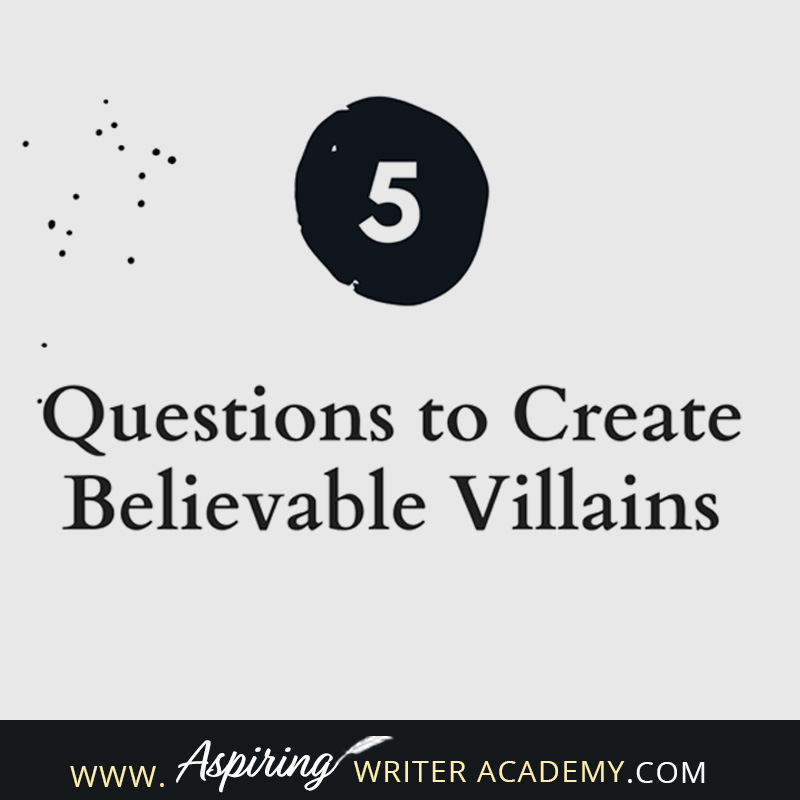 5

Questions to Create Believable Villains

WWW. Aspiring WRITER ACADEMY.COM